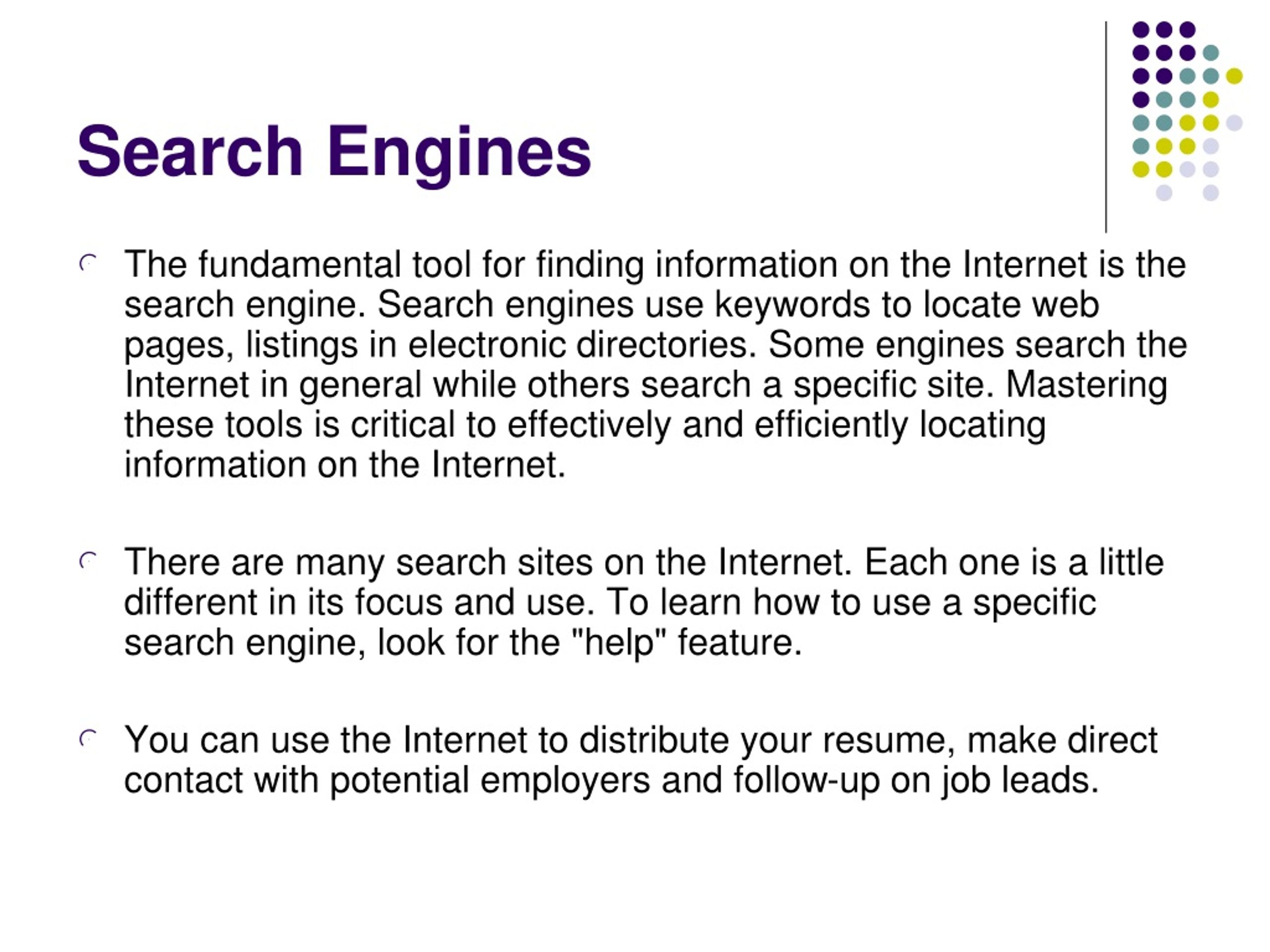 Search Engines

The fundamental tool for finding information on the Internet is the search engine. Search engines use keywords to locate web pages, listings in electronic directories. Some engines search the Internet in general while others search a specific site. Mastering these tools is critical to effectively and efficiently locating information on the Internet.

There are many search sites on the Internet. Each one is a little different in its focus and use. To learn how to use a specific search engine, look for the "help" feature.

You can use the Internet to distribute your resume, make direct contact with potential employers and follow-up on job leads.